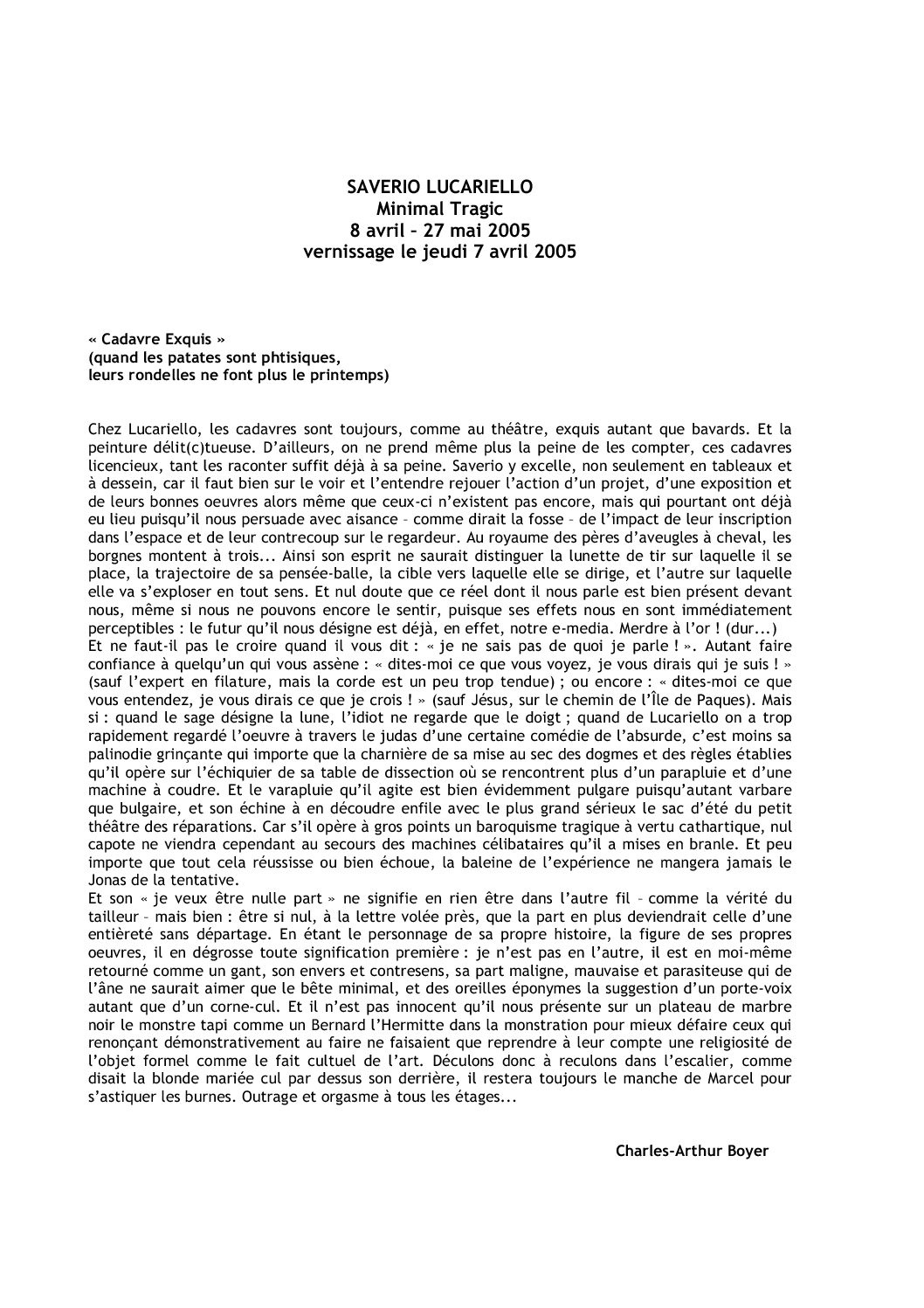 SAVERIO LUCARIELLO
Minimal Tragic
8 avril – 27 mai 2005
vernissage le jeudi 7 avril 2005

« Cadavre Exquis »
(quand les patates sont phtisiques,
leurs rondelles ne font plus le printemps)

Chez Lucariello, les cadavres sont toujours, comme au théâtre, exquis autant que bavards. Et la peinture délit(c)tueuse. D'ailleurs, on ne prend même plus la peine de les compter, ces cadavres licencieux, tant les raconter suffit déjà à sa peine. Saverio y excelle, non seulement en tableaux et à dessein, car il faut bien sur le voir et l'entendre rejouer l'action d'un projet, d'une exposition et de leurs bonnes oeuvres alors même que ceux-ci n'existent pas encore, mais qui pourtant ont déjà eu lieu puisqu'il nous persuade avec aisance – comme dirait la fosse – de l'impact de leur inscription dans l'espace et de leur contrecoup sur le regardeur. Au royaume des pères d'aveugles à cheval, les borgnes montent à trois... Ainsi son esprit ne saurait distinguer la lunette de tir sur laquelle il se place, la trajectoire de sa pensée-balle, la cible vers laquelle elle se dirige, et l'autre sur laquelle elle va s'exploser en tout sens. Et nul doute que ce réel dont il nous parle est bien présent devant nous, même si nous ne pouvons encore le sentir, puisque ses effets nous en sont immédiatement perceptibles : le futur qu'il nous désigne est déjà, en effet, notre e-media. Merdre à l'or ! (dur...)
Et ne faut-il pas le croire quand il vous dit : « je ne sais pas de quoi je parle ! ». Autant faire confiance à quelqu'un qui vous assène : « dites-moi ce que vous voyez, je vous dirais qui je suis ! » (sauf l'expert en filature, mais la corde est un peu trop tendue) ; ou encore : « dites-moi ce que vous entendez, je vous dirais ce que je crois ! » (sauf Jésus, sur le chemin de l'Île de Paques). Mais si : quand le sage désigne la lune, l'idiot ne regarde que le doigt ; quand de Lucariello on a trop rapidement regardé l'oeuvre à travers le judas d'une certaine comédie de l'absurde, c'est moins sa palinodie grinçante qui importe que la charnière de sa mise au sec des dogmes et des règles établies qu'il opère sur l'échiquier de sa table de dissection où se rencontrent plus d'un parapluie et d'une machine à coudre. Et le varapluie qu'il agite est bien évidemment pulgare puisqu'autant varbare que bulgaire, et son échine à en découdre enfile avec le plus grand sérieux le sac d'été du petit théâtre des réparations. Car s'il opère à gros points un baroquisme tragique à vertu cathartique, nul capote ne viendra cependant au secours des machines célibataires qu'il a mises en branle. Et peu importe que tout cela réussisse ou bien échoue, la baleine de l'expérience ne mangera jamais le Jonas de la tentative.
Et son « je veux être nulle part » ne signifie en rien être dans l'autre fil – comme la vérité du tailleur – mais bien : être si nul, à la lettre volée près, que la part en plus deviendrait celle d'une entièreté sans départage. En étant le personnage de sa propre histoire, la figure de ses propres oeuvres, il en dégrosse toute signification première : je n'est pas en l'autre, il est en moi-même retourné comme un gant, son envers et contresens, sa part maligne, mauvaise et parasiteuse qui de l'âne ne saurait aimer que le bête minimal, et des oreilles éponymes la suggestion d'un porte-voix autant que d'un corne-cul. Et il n'est pas innocent qu'il nous présente sur un plateau de marbre noir le monstre tapi comme un Bernard l'Hermitte dans la monstration pour mieux défaire ceux qui renonçant démonstrativement au faire ne faisaient que reprendre à leur compte une religiosité de l'objet formel comme le fait cultuel de l'art. Déculons donc à reculons dans l'escalier, comme disait la blonde mariée cul par dessus son derrière, il restera toujours le manche de Marcel pour s'astiquer les burnes. Outrage et orgasme à tous les étages...

Charles-Arthur Boyer